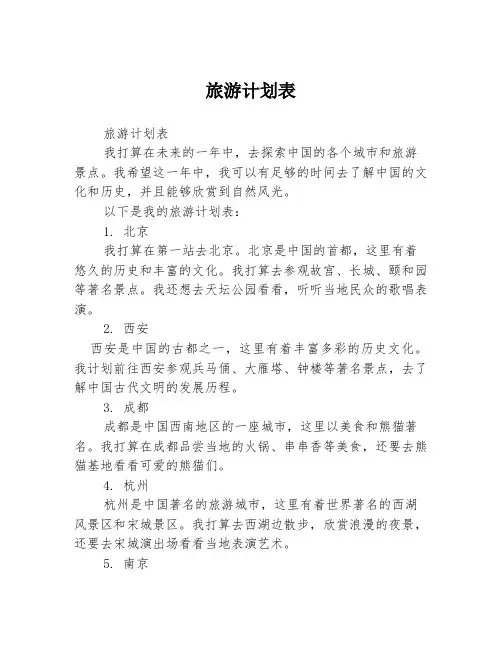 旅游计划表

旅游计划表

我打算在未来的一年中，去探索中国的各个城市和旅游景点。我希望这一年中，我可以有足够的时间去了解中国的文化和历史，并且能够欣赏到自然风光。

以下是我的旅游计划表：

1. 北京

我打算在第一站去北京。北京是中国的首都，这里有着悠久的历史和丰富的文化。我打算去参观故宫、长城、颐和园等著名景点。我还想去天坛公园看看，听听当地民众的歌唱表演。

2. 西安

西安是中国的古都之一，这里有着丰富多彩的历史文化。我计划前往西安参观兵马俑、大雁塔、钟楼等著名景点，去了解中国古代文明的发展历程。

3. 成都

成都是中国西南地区的一座城市，这里以美食和熊猫著名。我打算在成都品尝当地的火锅、串串香等美食，还要去熊猫基地看看可爱的熊猫们。

4. 杭州

杭州是中国著名的旅游城市，这里有着世界著名的西湖风景区和宋城景区。我打算去西湖边散步，欣赏浪漫的夜景，还要去宋城演出场看看当地表演艺术。

5. 南京